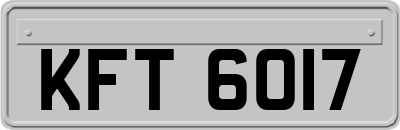 KFT 6017